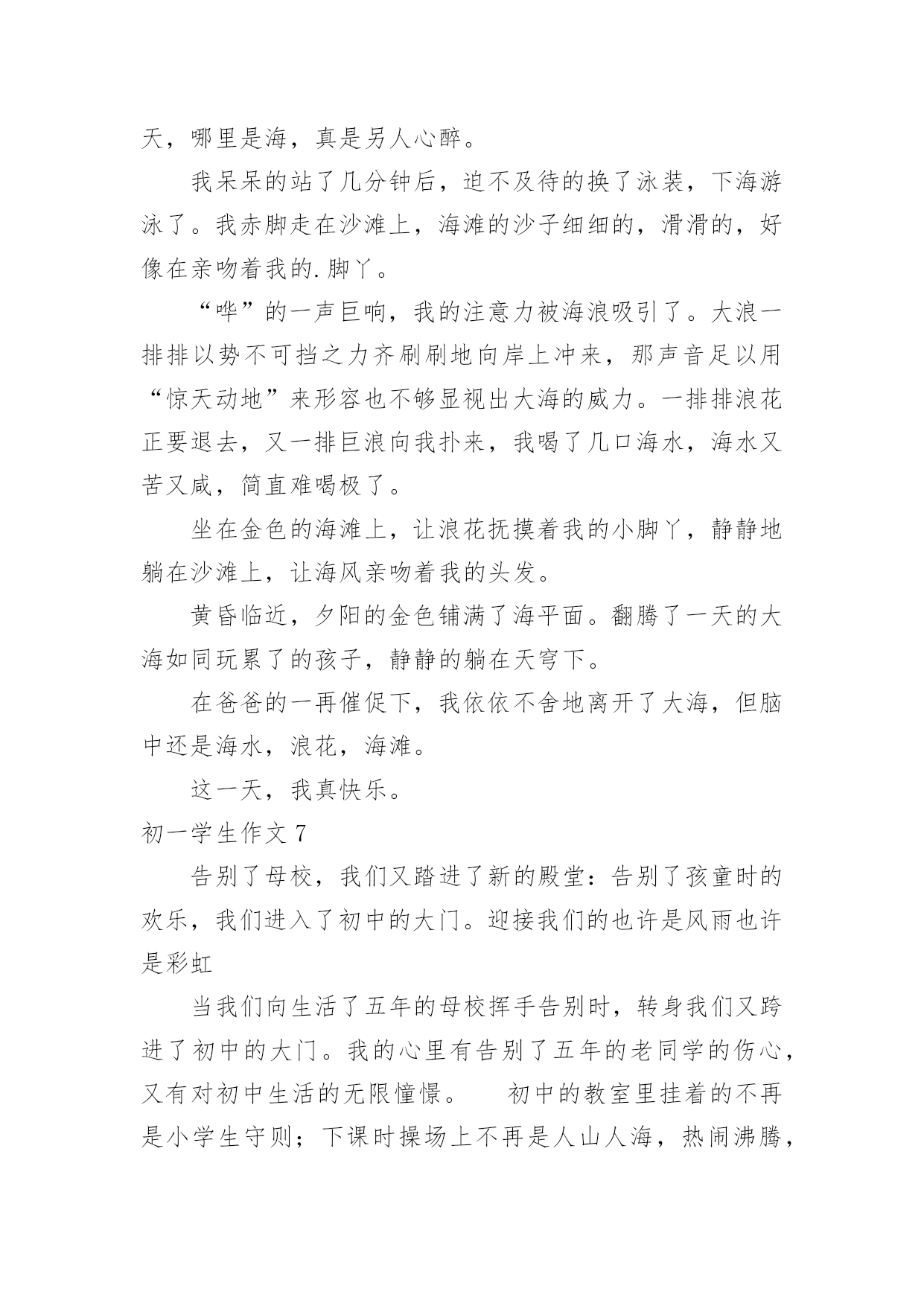 天，哪里是海，真是另人心醉。

我呆呆的站了几分钟后，迫不及待的换了泳装，下海游泳了。我赤脚走在沙滩上，海滩的沙子细细的，滑滑的，好像在亲吻着我的.脚丫。

“哗”的一声巨响，我的注意力被海浪吸引了。大浪一排排以势不可挡之力齐刷刷地向岸上冲来，那声音足以用“惊天动地”来形容也不够显视出大海的威力。一排排浪花正要退去，又一排巨浪向我扑来，我喝了几口海水，海水又苦又咸，简直难喝极了。

坐在金色的海滩上，让浪花抚摸着我的小脚丫，静静地躺在沙滩上，让海风亲吻着我的头发。

黄昏临近，夕阳的金色铺满了海平面。翻腾了一天的大海如同玩累了的孩子，静静的躺在天穹下。

在爸爸的一再催促下，我依依不舍地离开了大海，但脑中还是海水，浪花，海滩。

这一天，我真快乐。

初一学生作文 7

告别了母校，我们又踏进了新的殿堂：告别了孩童时的欢乐，我们进入了初中的大门。迎接我们的也许是风雨也许是彩虹

当我们向生活了五年的母校挥手告别时，转身我们又跨进了初中的大门。我的心里有告别了五年的老同学的伤心，又有对初中生活的无限憧憬。　　初中的教室里挂着的不再是小学生守则；下课时操场上不再是人山人海，热闹沸腾，